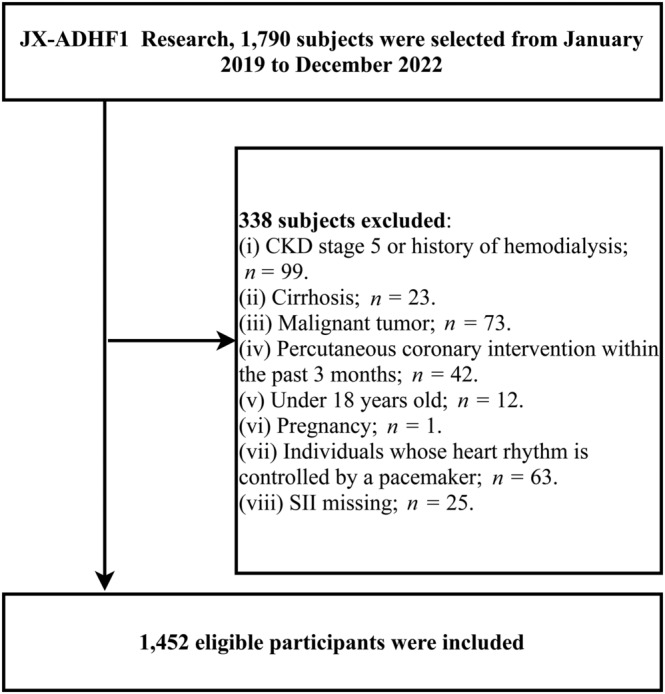 JX-ADHF1 Research, 1,790 subjects were selected from January 2019 to December 2022

338 subjects excluded:
(i) CKD stage 5 or history of hemodialysis; $n = 99$.
(ii) Cirrhosis; $n = 23$.
(iii) Malignant tumor; $n = 73$.
(iv) Percutaneous coronary intervention within the past 3 months; $n = 42$.
(v) Under 18 years old; $n = 12$.
(vi) Pregnancy; $n = 1$.
(vii) Individuals whose heart rhythm is controlled by a pacemaker; $n = 63$.
(viii) SII missing; $n = 25$.

1,452 eligible participants were included